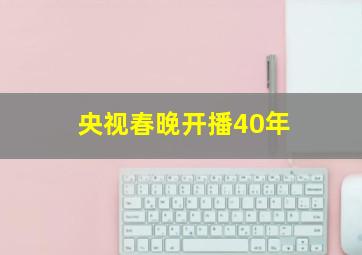 央视春晚开播40年